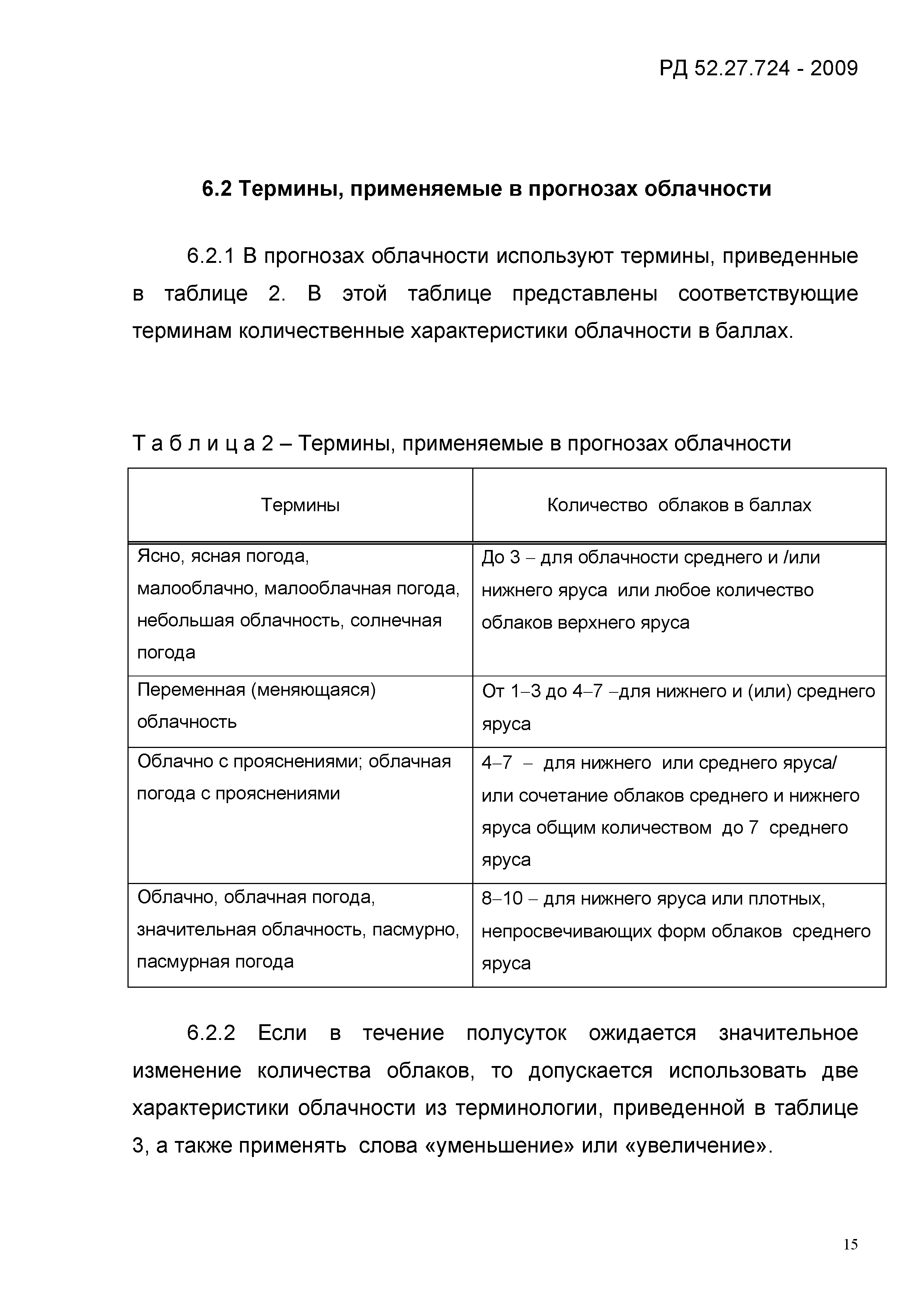 РД 52.27.724 - 2009

6.2 Термины, применяемые в прогнозах облачности

6.2.1 В прогнозах облачности используют термины, приведенные в таблице 2. В этой таблице представлены соответствующие терминам количественные характеристики облачности в баллах.

Т а б л и ц а 2 – Термины, применяемые в прогнозах облачности

| Термины | Количество облаков в баллах |
|---|---|
| Ясно, ясная погода, малооблачно, малооблачная погода, небольшая облачность, солнечная погода | До 3 – для облачности среднего и /или нижнего яруса или любое количество облаков верхнего яруса |
| Переменная (меняющаяся) облачность | От 1–3 до 4–7 –для нижнего и (или) среднего яруса |
| Облачно с прояснениями; облачная погода с прояснениями | 4–7 – для нижнего или среднего яруса/ или сочетание облаков среднего и нижнего яруса общим количеством до 7 среднего яруса |
| Облачно, облачная погода, значительная облачность, пасмурно, пасмурная погода | 8–10 – для нижнего яруса или плотных, непросвечивающих форм облаков среднего яруса |

6.2.2 Если в течение полусуток ожидается значительное изменение количества облаков, то допускается использовать две характеристики облачности из терминологии, приведенной в таблице 3, а также применять слова «уменьшение» или «увеличение».

15